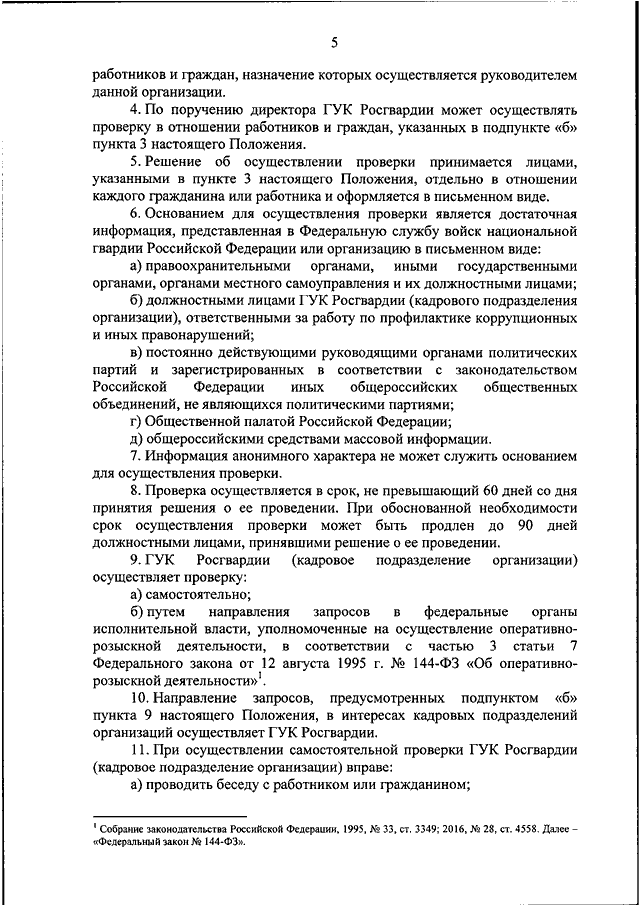 5

работников и граждан, назначение которых осуществляется руководителем данной организации.

4. По поручению директора ГУК Росгвардии может осуществлять проверку в отношении работников и граждан, указанных в подпункте «б» пункта 3 настоящего Положения.

5. Решение об осуществлении проверки принимается лицами, указанными в пункте 3 настоящего Положения, отдельно в отношении каждого гражданина или работника и оформляется в письменном виде.

6. Основанием для осуществления проверки является достаточная информация, представленная в Федеральную службу войск национальной гвардии Российской Федерации или организацию в письменном виде:

а) правоохранительными органами, иными государственными органами, органами местного самоуправления и их должностными лицами;

б) должностными лицами ГУК Росгвардии (кадрового подразделения организации), ответственными за работу по профилактике коррупционных и иных правонарушений;

в) постоянно действующими руководящими органами политических партий и зарегистрированных в соответствии с законодательством Российской Федерации иных общероссийских общественных объединений, не являющихся политическими партиями;

г) Общественной палатой Российской Федерации;

д) общероссийскими средствами массовой информации.

7. Информация анонимного характера не может служить основанием для осуществления проверки.

8. Проверка осуществляется в срок, не превышающий 60 дней со дня принятия решения о ее проведении. При обоснованной необходимости срок осуществления проверки может быть продлен до 90 дней должностными лицами, принявшими решение о ее проведении.

9. ГУК Росгвардии (кадровое подразделение организации) осуществляет проверку:

а) самостоятельно;

б) путем направления запросов в федеральные органы исполнительной власти, уполномоченные на осуществление оперативно-розыскной деятельности, в соответствии с частью 3 статьи 7 Федерального закона от 12 августа 1995 г. № 144-ФЗ «Об оперативно-розыскной деятельности»$^1$.

10. Направление запросов, предусмотренных подпунктом «б» пункта 9 настоящего Положения, в интересах кадровых подразделений организаций осуществляет ГУК Росгвардии.

11. При осуществлении самостоятельной проверки ГУК Росгвардии (кадровое подразделение организации) вправе:

а) проводить беседу с работником или гражданином;

$^1$ Собрание законодательства Российской Федерации, 1995, № 33, ст. 3349; 2016, № 28, ст. 4558. Далее – «Федеральный закон № 144-ФЗ».